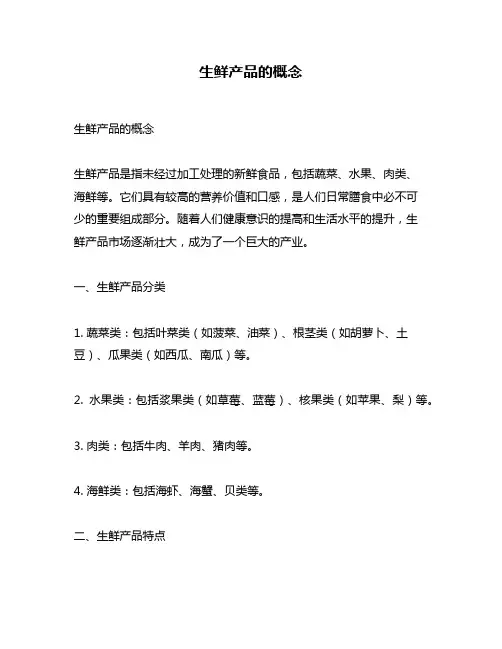 生鲜产品的概念

生鲜产品的概念

生鲜产品是指未经过加工处理的新鲜食品，包括蔬菜、水果、肉类、海鲜等。它们具有较高的营养价值和口感，是人们日常膳食中必不可少的重要组成部分。随着人们健康意识的提高和生活水平的提升，生鲜产品市场逐渐壮大，成为了一个巨大的产业。

一、生鲜产品分类

1. 蔬菜类：包括叶菜类（如菠菜、油菜）、根茎类（如胡萝卜、土豆）、瓜果类（如西瓜、南瓜）等。

2. 水果类：包括浆果类（如草莓、蓝莓）、核果类（如苹果、梨）等。

3. 肉类：包括牛肉、羊肉、猪肉等。

4. 海鲜类：包括海虾、海蟹、贝类等。

二、生鲜产品特点